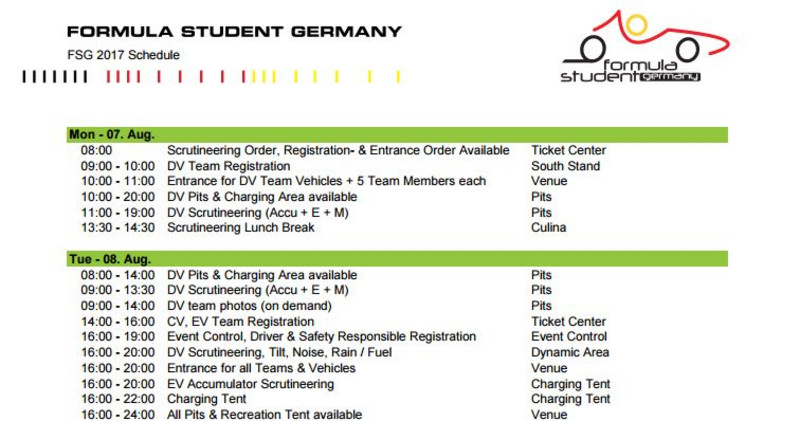 FORMULA STUDENT GERMANY

FSG 2017 Schedule

formula student germany

| Mon - 07. Aug. | | |
|---|---|---|
| 08:00 | Scrutineering Order, Registration- & Entrance Order Available | Ticket Center |
| 09:00 - 10:00 | DV Team Registration | South Stand |
| 10:00 - 11:00 | Entrance for DV Team Vehicles + 5 Team Members each | Venue |
| 10:00 - 20:00 | DV Pits & Charging Area available | Pits |
| 11:00 - 19:00 | DV Scrutineering (Accu + E + M) | Pits |
| 13:30 - 14:30 | Scrutineering Lunch Break | Culina |

| Tue - 08. Aug. | | |
|---|---|---|
| 08:00 - 14:00 | DV Pits & Charging Area available | Pits |
| 09:00 - 13:30 | DV Scrutineering (Accu + E + M) | Pits |
| 09:00 - 14:00 | DV team photos (on demand) | Pits |
| 14:00 - 16:00 | CV, EV Team Registration | Ticket Center |
| 16:00 - 19:00 | Event Control, Driver & Safety Responsible Registration | Event Control |
| 16:00 - 20:00 | DV Scrutineering, Tilt, Noise, Rain / Fuel | Dynamic Area |
| 16:00 - 20:00 | Entrance for all Teams & Vehicles | Venue |
| 16:00 - 20:00 | EV Accumulator Scrutineering | Charging Tent |
| 16:00 - 22:00 | Charging Tent | Charging Tent |
| 16:00 - 24:00 | All Pits & Recreation Tent available | Venue |